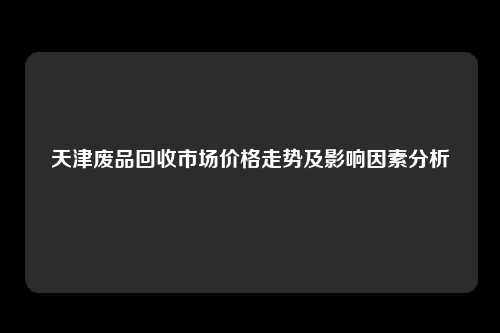 天津废品回收市场价格走势及影响因素分析